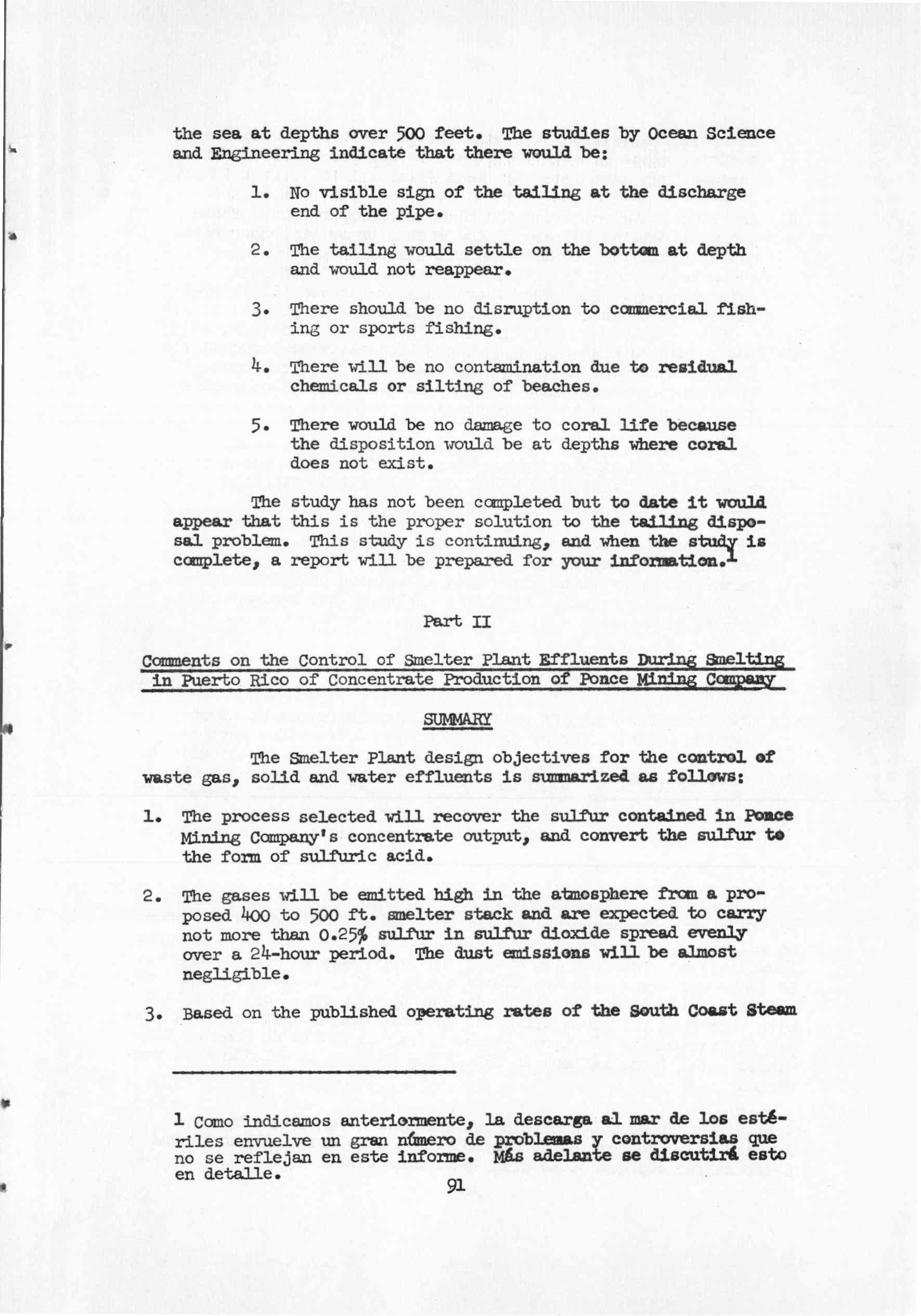 the sea at depths over 500 feet. The studies by Ocean Science and Engineering indicate that there would be:

1. No visible sign of the tailing at the discharge end of the pipe.

2. The tailing would settle on the bottom at depth and would not reappear.

3. There should be no disruption to commercial fishing or sports fishing.

4. There will be no contamination due to residual chemicals or silting of beaches.

5. There would be no damage to coral life because the disposition would be at depths where coral does not exist.

The study has not been completed but to date it would appear that this is the proper solution to the tailing disposal problem. This study is continuing, and when the study is complete, a report will be prepared for your information.$^1$

Part II

Comments on the Control of Smelter Plant Effluents During Smelting in Puerto Rico of Concentrate Production of Ponce Mining Company

SUMMARY

The Smelter Plant design objectives for the control of waste gas, solid and water effluents is summarized as follows:

1. The process selected will recover the sulfur contained in Ponce Mining Company's concentrate output, and convert the sulfur to the form of sulfuric acid.

2. The gases will be emitted high in the atmosphere from a proposed 400 to 500 ft. smelter stack and are expected to carry not more than 0.25% sulfur in sulfur dioxide spread evenly over a 24-hour period. The dust emissions will be almost negligible.

3. Based on the published operating rates of the South Coast Steam

1 Como indicamos anteriormente, la descarga al mar de los estériles envuelve un gran número de problemas y controversias que no se reflejan en este informe. Más adelante se discutirá esto en detalle.

91